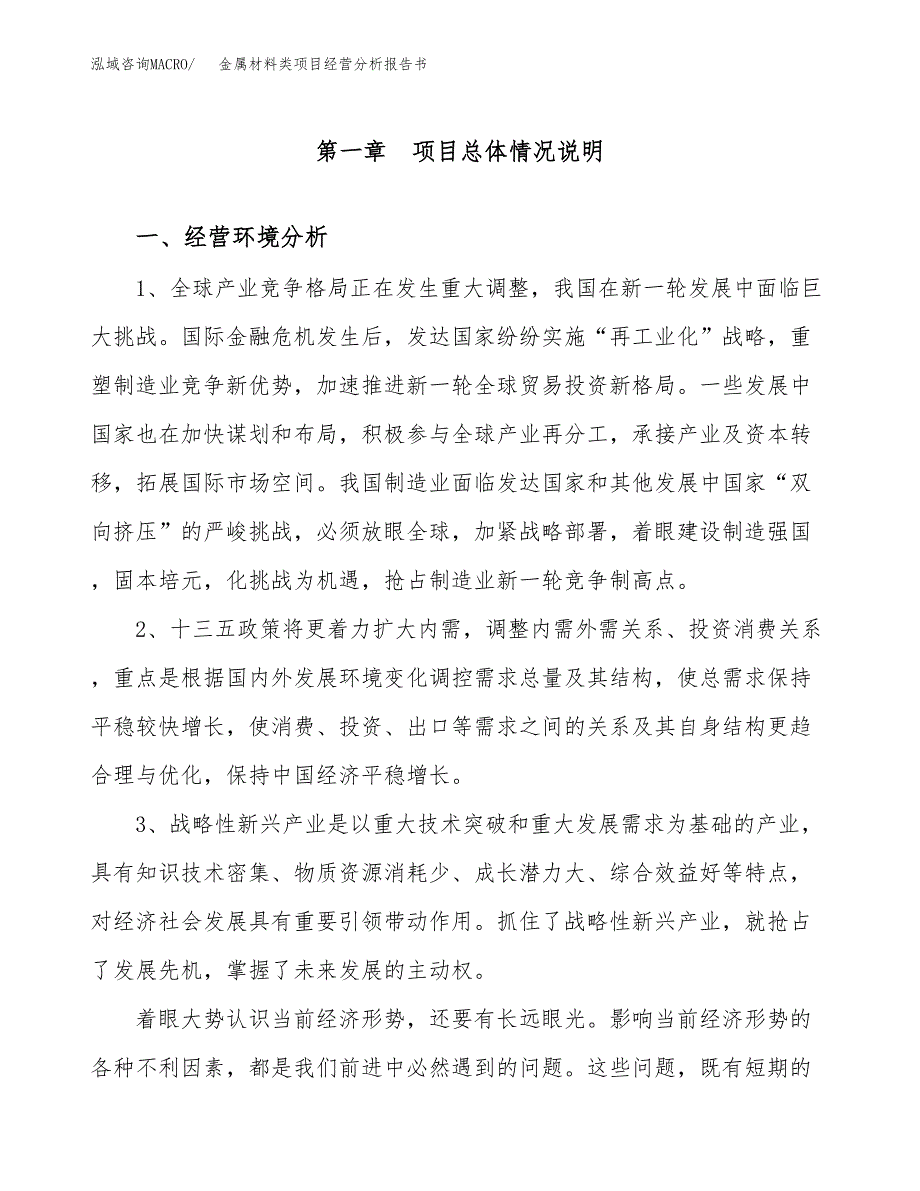 泓域咨询MACRO/　金属材料类项目经营分析报告书

第一章　项目总体情况说明

一、经营环境分析

1、全球产业竞争格局正在发生重大调整，我国在新一轮发展中面临巨大挑战。国际金融危机发生后，发达国家纷纷实施“再工业化”战略，重塑制造业竞争新优势，加速推进新一轮全球贸易投资新格局。一些发展中国家也在加快谋划和布局，积极参与全球产业再分工，承接产业及资本转移，拓展国际市场空间。我国制造业面临发达国家和其他发展中国家“双向挤压”的严峻挑战，必须放眼全球，加紧战略部署，着眼建设制造强国，固本培元，化挑战为机遇，抢占制造业新一轮竞争制高点。

2、十三五政策将更着力扩大内需，调整内需外需关系、投资消费关系，重点是根据国内外发展环境变化调控需求总量及其结构，使总需求保持平稳较快增长，使消费、投资、出口等需求之间的关系及其自身结构更趋合理与优化，保持中国经济平稳增长。

3、战略性新兴产业是以重大技术突破和重大发展需求为基础的产业，具有知识技术密集、物质资源消耗少、成长潜力大、综合效益好等特点，对经济社会发展具有重要引领带动作用。抓住了战略性新兴产业，就抢占了发展先机，掌握了未来发展的主动权。

着眼大势认识当前经济形势，还要有长远眼光。影响当前经济形势的各种不利因素，都是我们前进中必然遇到的问题。这些问题，既有短期的